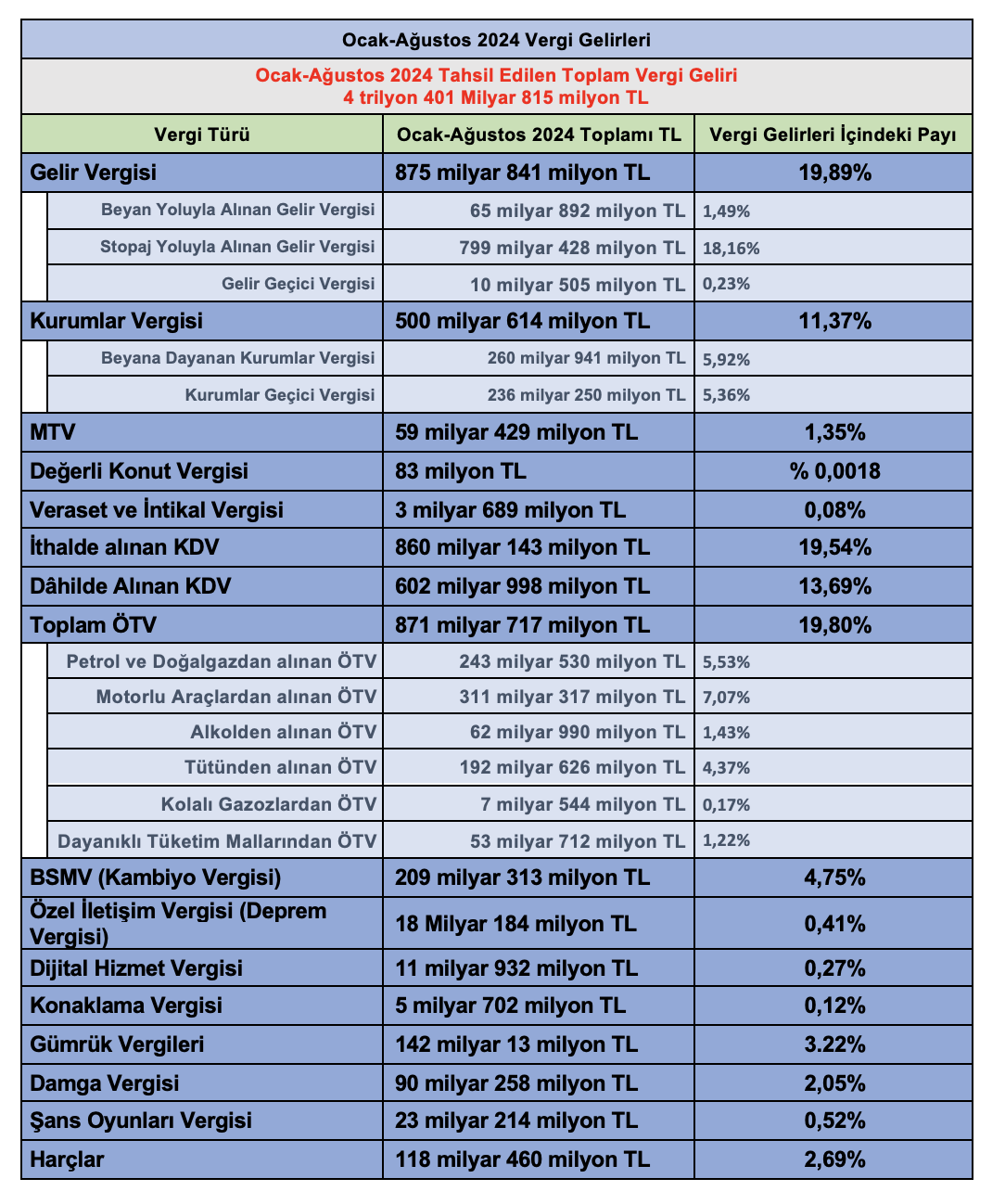 Ocak-Ağustos 2024 Vergi Gelirleri

Ocak-Ağustos 2024 Tahsil Edilen Toplam Vergi Geliri
4 trilyon 401 Milyar 815 milyon TL

| Vergi Türü | Ocak-Ağustos 2024 Toplamı TL | Vergi Gelirleri İçindeki Payı |
|---|---|---|
| Gelir Vergisi | 875 milyar 841 milyon TL | 19,89% |
| Beyan Yoluyla Alınan Gelir Vergisi | 65 milyar 892 milyon TL | 1,49% |
| Stopaj Yoluyla Alınan Gelir Vergisi | 799 milyar 428 milyon TL | 18,16% |
| Gelir Geçici Vergisi | 10 milyar 505 milyon TL | 0,23% |
| Kurumlar Vergisi | 500 milyar 614 milyon TL | 11,37% |
| Beyana Dayanan Kurumlar Vergisi | 260 milyar 941 milyon TL | 5,92% |
| Kurumlar Geçici Vergisi | 236 milyar 250 milyon TL | 5,36% |
| MTV | 59 milyar 429 milyon TL | 1,35% |
| Değerli Konut Vergisi | 83 milyon TL | % 0,0018 |
| Veraset ve İntikal Vergisi | 3 milyar 689 milyon TL | 0,08% |
| İthalde alınan KDV | 860 milyar 143 milyon TL | 19,54% |
| Dâhilde Alınan KDV | 602 milyar 998 milyon TL | 13,69% |
| Toplam ÖTV | 871 milyar 717 milyon TL | 19,80% |
| Petrol ve Doğalgazdan alınan ÖTV | 243 milyar 530 milyon TL | 5,53% |
| Motorlu Araçlardan alınan ÖTV | 311 milyar 317 milyon TL | 7,07% |
| Alkolden alınan ÖTV | 62 milyar 990 milyon TL | 1,43% |
| Tütünden alınan ÖTV | 192 milyar 626 milyon TL | 4,37% |
| Kolalı Gazozlardan ÖTV | 7 milyar 544 milyon TL | 0,17% |
| Dayanıklı Tüketim Mallarından ÖTV | 53 milyar 712 milyon TL | 1,22% |
| BSMV (Kambiyo Vergisi) | 209 milyar 313 milyon TL | 4,75% |
| Özel İletişim Vergisi (Deprem Vergisi) | 18 Milyar 184 milyon TL | 0,41% |
| Dijital Hizmet Vergisi | 11 milyar 932 milyon TL | 0,27% |
| Konaklama Vergisi | 5 milyar 702 milyon TL | 0,12% |
| Gümrük Vergileri | 142 milyar 13 milyon TL | 3.22% |
| Damga Vergisi | 90 milyar 258 milyon TL | 2,05% |
| Şans Oyunları Vergisi | 23 milyar 214 milyon TL | 0,52% |
| Harçlar | 118 milyar 460 milyon TL | 2,69% |